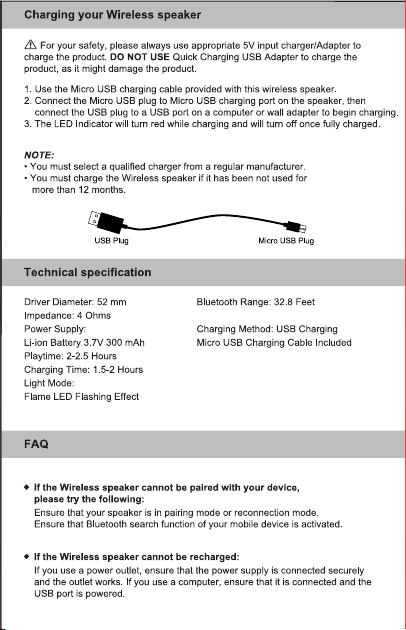 Charging your Wireless speaker

⚠ For your safety, please always use appropriate 5V input charger/Adapter to charge the product. DO NOT USE Quick Charging USB Adapter to charge the product, as it might damage the product.

1. Use the Micro USB charging cable provided with this wireless speaker.
2. Connect the Micro USB plug to Micro USB charging port on the speaker, then connect the USB plug to a USB port on a computer or wall adapter to begin charging.
3. The LED Indicator will turn red while charging and will turn off once fully charged.

NOTE:
• You must select a qualified charger from a regular manufacturer.
• You must charge the Wireless speaker if it has been not used for more than 12 months.

USB Plug
Micro USB Plug

Technical specification

Driver Diameter: 52 mm
Impedance: 4 Ohms
Power Supply:
Li-ion Battery 3.7V 300 mAh
Playtime: 2-2.5 Hours
Charging Time: 1.5-2 Hours
Light Mode:
Flame LED Flashing Effect

Bluetooth Range: 32.8 Feet

Charging Method: USB Charging
Micro USB Charging Cable Included

FAQ

◆ If the Wireless speaker cannot be paired with your device, please try the following:
Ensure that your speaker is in pairing mode or reconnection mode.
Ensure that Bluetooth search function of your mobile device is activated.

◆ If the Wireless speaker cannot be recharged:
If you use a power outlet, ensure that the power supply is connected securely and the outlet works. If you use a computer, ensure that it is connected and the USB port is powered.